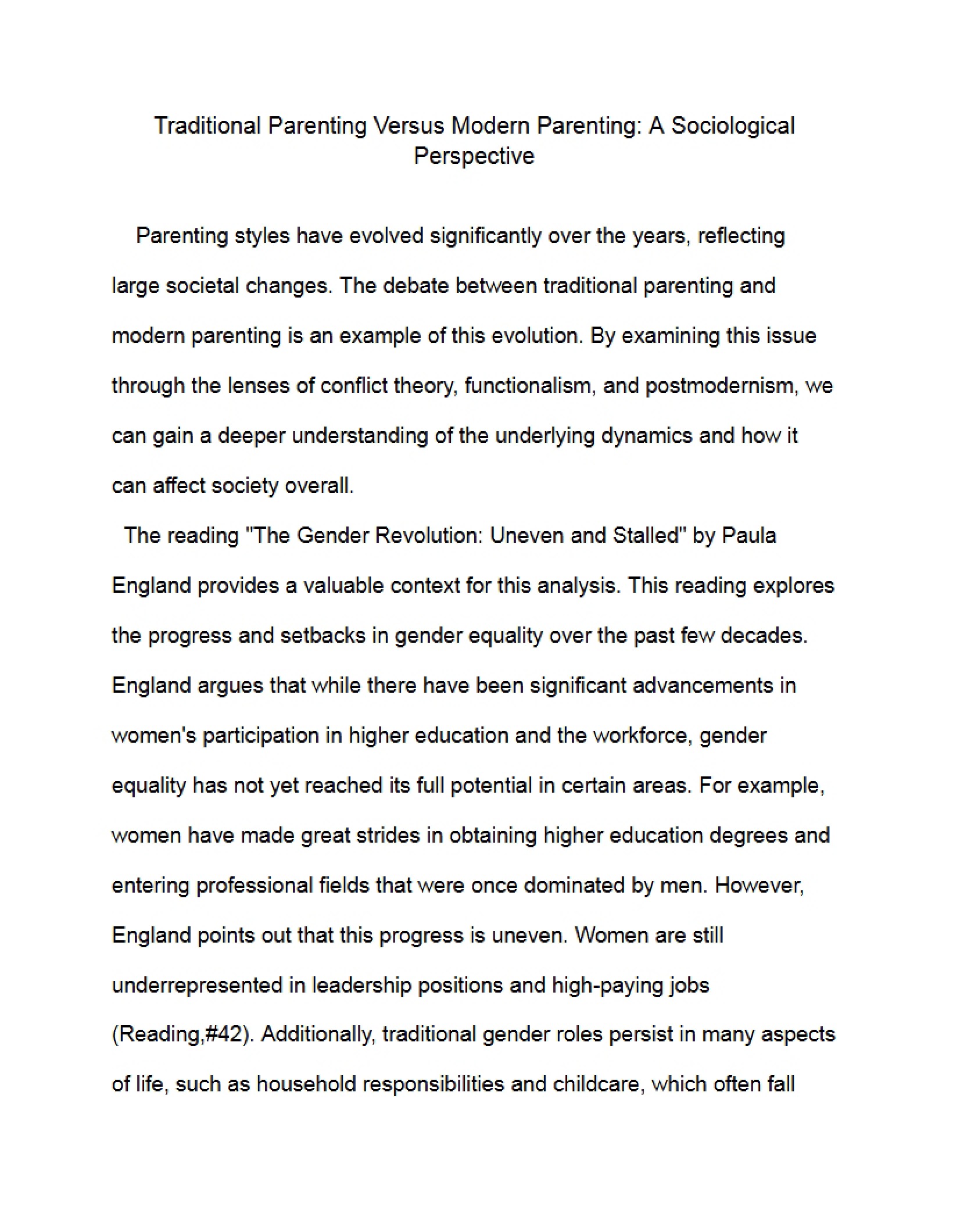 Traditional Parenting Versus Modern Parenting: A Sociological Perspective

Parenting styles have evolved significantly over the years, reflecting large societal changes. The debate between traditional parenting and modern parenting is an example of this evolution. By examining this issue through the lenses of conflict theory, functionalism, and postmodernism, we can gain a deeper understanding of the underlying dynamics and how it can affect society overall.

The reading "The Gender Revolution: Uneven and Stalled" by Paula England provides a valuable context for this analysis. This reading explores the progress and setbacks in gender equality over the past few decades. England argues that while there have been significant advancements in women's participation in higher education and the workforce, gender equality has not yet reached its full potential in certain areas. For example, women have made great strides in obtaining higher education degrees and entering professional fields that were once dominated by men. However, England points out that this progress is uneven. Women are still underrepresented in leadership positions and high-paying jobs (Reading,#42). Additionally, traditional gender roles persist in many aspects of life, such as household responsibilities and childcare, which often fall